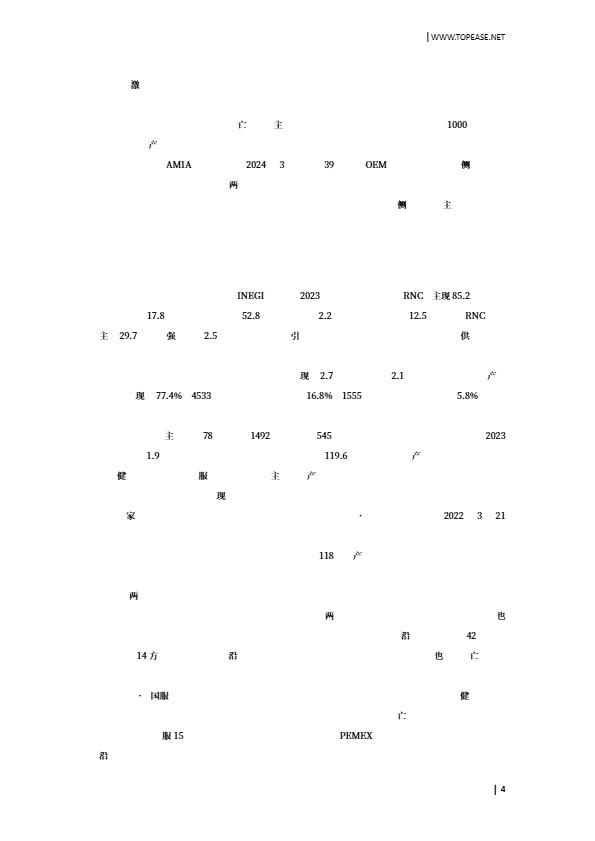 | WWW.TOPEASE.NET

激

亡 主 1000

产

AMIA 2024 3 39 OEM 侧

两

侧 主

INEGI 2023 RNC 主现 85.2

17.8 52.8 2.2 12.5 RNC

主 29.7 强 2.5 引 供

现 2.7 2.1 产

现 77.4% 4533 16.8% 1555 5.8%

主 78 1492 545 2023

1.9 119.6 产

健 服 主 产

现

家 · 2022 3 21

118 产

两

两 也

沿 42

14 方 沿 也 亡

· 国服 健

亡

服 15 PEMEX

沿

| 4